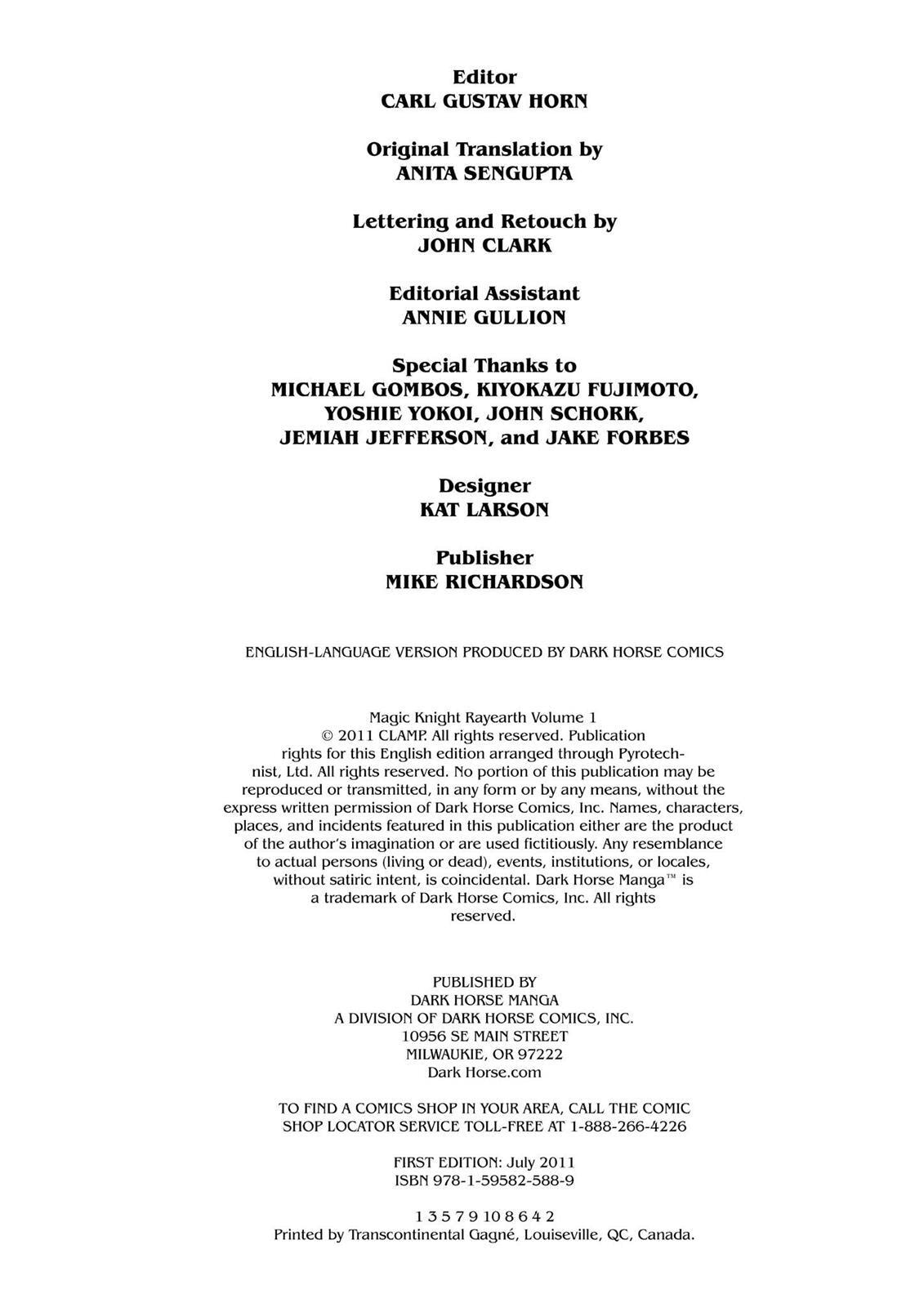 Editor
CARL GUSTAV HORN

Original Translation by
ANITA SENGUPTA

Lettering and Retouch by
JOHN CLARK

Editorial Assistant
ANNIE GULLION

Special Thanks to
MICHAEL GOMBOS, KIYOKAZU FUJIMOTO,
YOSHIE YOKOI, JOHN SCHORK,
JEMIAH JEFFERSON, and JAKE FORBES

Designer
KAT LARSON

Publisher
MIKE RICHARDSON

ENGLISH-LANGUAGE VERSION PRODUCED BY DARK HORSE COMICS

Magic Knight Rayearth Volume 1 © 2011 CLAMP. All rights reserved. Publication rights for this English edition arranged through Pyrotechnist, Ltd. All rights reserved. No portion of this publication may be reproduced or transmitted, in any form or by any means, without the express written permission of Dark Horse Comics, Inc. Names, characters, places, and incidents featured in this publication either are the product of the author's imagination or are used fictitiously. Any resemblance to actual persons (living or dead), events, institutions, or locales, without satiric intent, is coincidental. Dark Horse Manga™ is a trademark of Dark Horse Comics, Inc. All rights reserved.

PUBLISHED BY
DARK HORSE MANGA
A DIVISION OF DARK HORSE COMICS, INC.
10956 SE MAIN STREET
MILWAUKIE, OR 97222
Dark Horse.com

TO FIND A COMICS SHOP IN YOUR AREA, CALL THE COMIC SHOP LOCATOR SERVICE TOLL-FREE AT 1-888-266-4226

FIRST EDITION: July 2011
ISBN 978-1-59582-588-9

1 3 5 7 9 10 8 6 4 2
Printed by Transcontinental Gagné, Louiseville, QC, Canada.